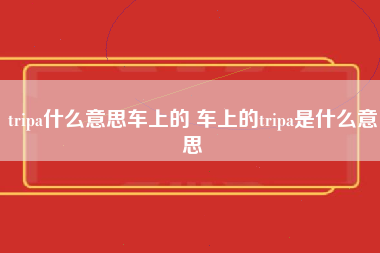 tripa什么意思车上的 车上的tripa是什么意思